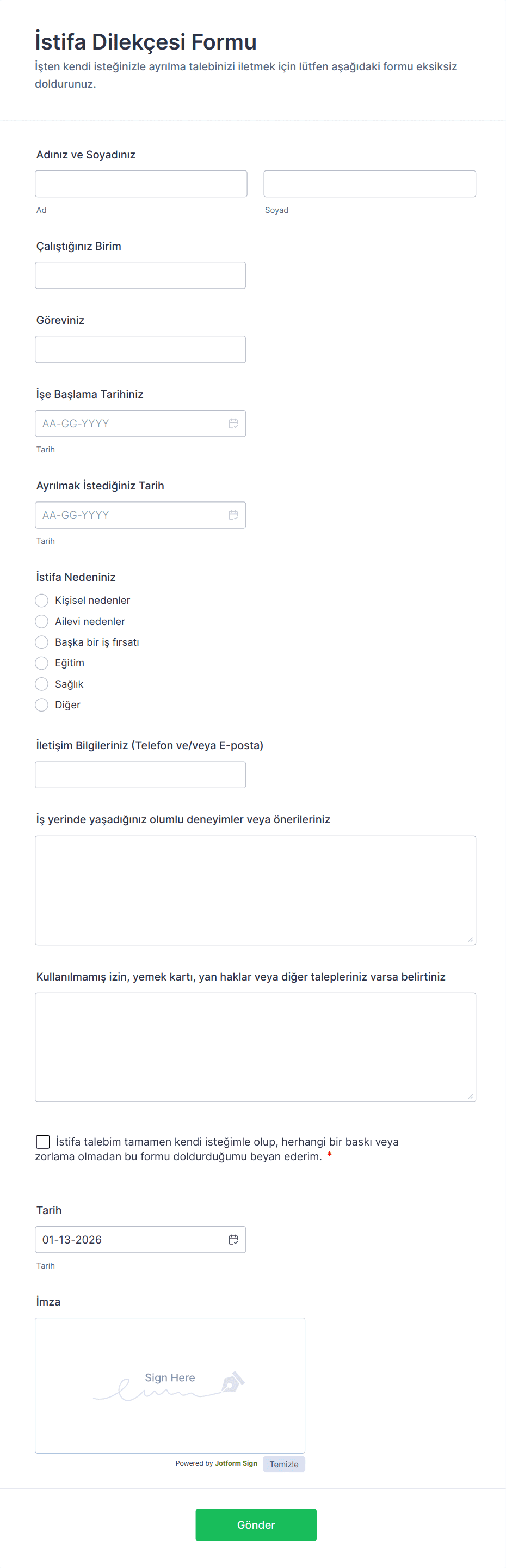 İstifa Dilekçesi Formu
İşten kendi isteğinizle ayrılma talebinizi iletmek için lütfen aşağıdaki formu eksiksiz doldurunuz.

Adınız ve Soyadınız

Ad

Soyad

Çalıştığınız Birim

Göreviniz

İşe Başlama Tarihiniz

AA-GG-YYYY

Tarih

Ayrılmak İstediğiniz Tarih

AA-GG-YYYY

Tarih

İstifa Nedeniniz

Kişisel nedenler
Ailevi nedenler
Başka bir iş fırsatı
Eğitim
Sağlık
Diğer

İletişim Bilgileriniz (Telefon ve/veya E-posta)

İş yerinde yaşadığınız olumlu deneyimler veya önerileriniz

Kullanılmamış izin, yemek kartı, yan haklar veya diğer talepleriniz varsa belirtiniz

İstifa talebim tamamen kendi isteğimle olup, herhangi bir baskı veya zorlama olmadan bu formu doldurduğumu beyan ederim. *

Tarih

01-13-2026

Tarih

İmza

Sign Here

Powered by Jotform Sign

Temizle

Gönder